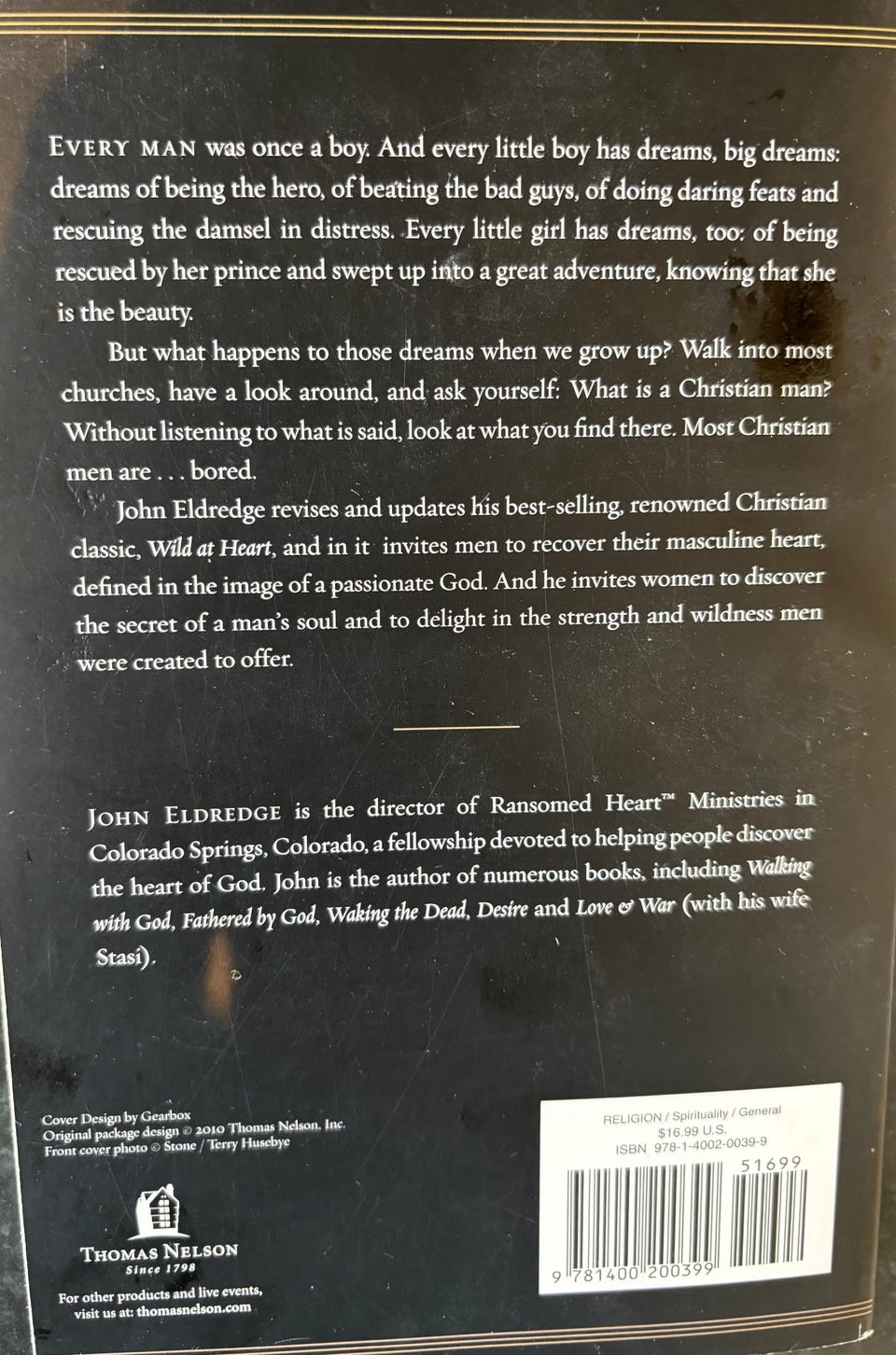 EVERY MAN was once a boy. And every little boy has dreams, big dreams: dreams of being the hero, of beating the bad guys, of doing daring feats and rescuing the damsel in distress. Every little girl has dreams, too: of being rescued by her prince and swept up into a great adventure, knowing that she is the beauty.

But what happens to those dreams when we grow up? Walk into most churches, have a look around, and ask yourself: What is a Christian man? Without listening to what is said, look at what you find there. Most Christian men are . . . bored.

John Eldredge revises and updates his best-selling, renowned Christian classic, Wild at Heart, and in it invites men to recover their masculine heart, defined in the image of a passionate God. And he invites women to discover the secret of a man's soul and to delight in the strength and wildness men were created to offer.

JOHN ELDREDGE is the director of Ransomed Heart™ Ministries in Colorado Springs, Colorado, a fellowship devoted to helping people discover the heart of God. John is the author of numerous books, including Walking with God, Fathered by God, Waking the Dead, Desire and Love & War (with his wife Stasi).

Cover Design by Gearbox
Original package design © 2010 Thomas Nelson, Inc.
Front cover photo © Stone / Terry Husebye

THOMAS NELSON
Since 1798

For other products and live events, visit us at: thomasnelson.com

RELIGION / Spirituality / General
$16.99 U.S.
ISBN 978-1-4002-0039-9

51699

9 781400 200399